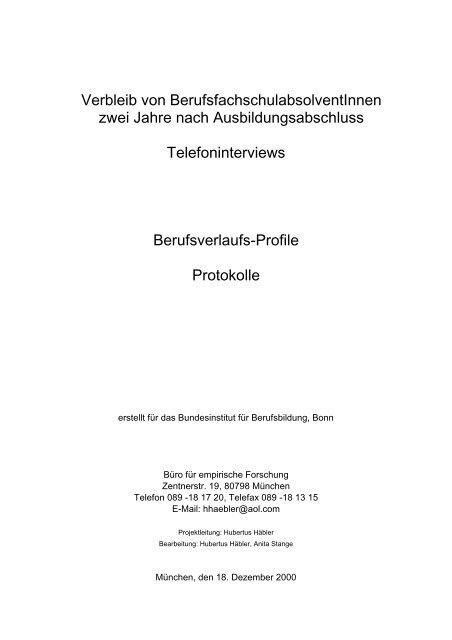 Verbleib von BerufsfachschulabsolventInnen zwei Jahre nach Ausbildungsabschluss

Telefoninterviews

Berufsverlaufs-Profile

Protokolle

erstellt für das Bundesinstitut für Berufsbildung, Bonn

Büro für empirische Forschung
Zentnerstr. 19, 80798 München
Telefon 089 -18 17 20, Telefax 089 -18 13 15
E-Mail: hhaebler@aol.com

Projektleitung: Hubertus Häbler
Bearbeitung: Hubertus Häbler, Anita Stange

München, den 18. Dezember 2000